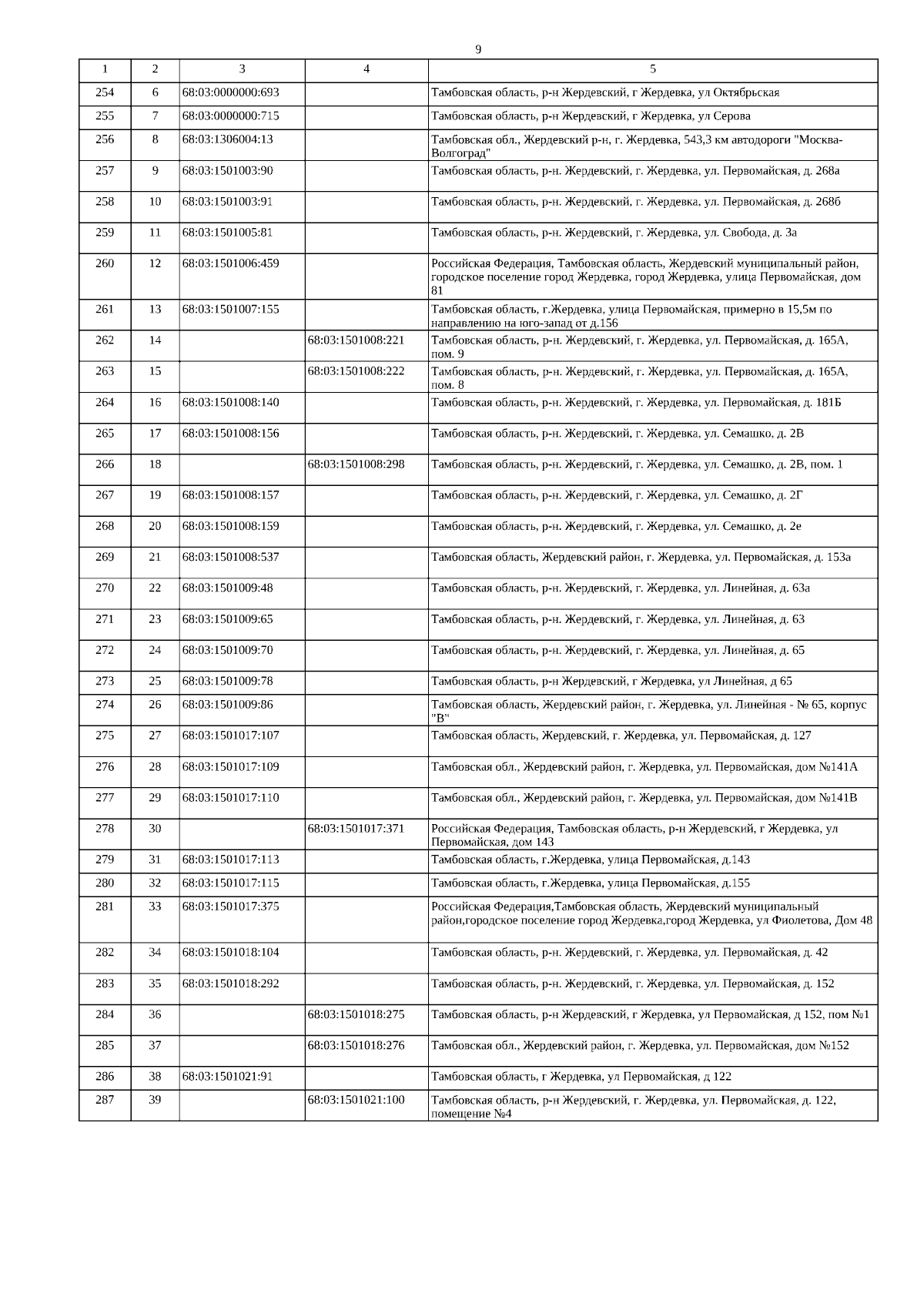 9

| 1 | 2 | 3 | 4 | 5 |
|---|---|---|---|---|
| 254 | 6 | 68:03:0000000:693 | | Тамбовская область, р-н Жердевский, г Жердевка, ул Октябрьская |
| 255 | 7 | 68:03:0000000:715 | | Тамбовская область, р-н Жердевский, г Жердевка, ул Серова |
| 256 | 8 | 68:03:1306004:13 | | Тамбовская обл., Жердевский р-н, г. Жердевка, 543,3 км автодороги "Москва-Волгоград" |
| 257 | 9 | 68:03:1501003:90 | | Тамбовская область, р-н. Жердевский, г. Жердевка, ул. Первомайская, д. 268а |
| 258 | 10 | 68:03:1501003:91 | | Тамбовская область, р-н. Жердевский, г. Жердевка, ул. Первомайская, д. 268б |
| 259 | 11 | 68:03:1501005:81 | | Тамбовская область, р-н. Жердевский, г. Жердевка, ул. Свобода, д. 3а |
| 260 | 12 | 68:03:1501006:459 | | Российская Федерация, Тамбовская область, Жердевский муниципальный район, городское поселение город Жердевка, город Жердевка, улица Первомайская, дом 81 |
| 261 | 13 | 68:03:1501007:155 | | Тамбовская область, г.Жердевка, улица Первомайская, примерно в 15,5м по направлению на юго-запад от д.156 |
| 262 | 14 | | 68:03:1501008:221 | Тамбовская область, р-н. Жердевский, г. Жердевка, ул. Первомайская, д. 165А, пом. 9 |
| 263 | 15 | | 68:03:1501008:222 | Тамбовская область, р-н. Жердевский, г. Жердевка, ул. Первомайская, д. 165А, пом. 8 |
| 264 | 16 | 68:03:1501008:140 | | Тамбовская область, р-н. Жердевский, г. Жердевка, ул. Первомайская, д. 181Б |
| 265 | 17 | 68:03:1501008:156 | | Тамбовская область, р-н. Жердевский, г. Жердевка, ул. Семашко, д. 2В |
| 266 | 18 | | 68:03:1501008:298 | Тамбовская область, р-н. Жердевский, г. Жердевка, ул. Семашко, д. 2В, пом. 1 |
| 267 | 19 | 68:03:1501008:157 | | Тамбовская область, р-н. Жердевский, г. Жердевка, ул. Семашко, д. 2Г |
| 268 | 20 | 68:03:1501008:159 | | Тамбовская область, р-н. Жердевский, г. Жердевка, ул. Семашко, д. 2е |
| 269 | 21 | 68:03:1501008:537 | | Тамбовская область, Жердевский район, г. Жердевка, ул. Первомайская, д. 153а |
| 270 | 22 | 68:03:1501009:48 | | Тамбовская область, р-н. Жердевский, г. Жердевка, ул. Линейная, д. 63а |
| 271 | 23 | 68:03:1501009:65 | | Тамбовская область, р-н. Жердевский, г. Жердевка, ул. Линейная, д. 63 |
| 272 | 24 | 68:03:1501009:70 | | Тамбовская область, р-н. Жердевский, г. Жердевка, ул. Линейная, д. 65 |
| 273 | 25 | 68:03:1501009:78 | | Тамбовская область, р-н Жердевский, г Жердевка, ул Линейная, д 65 |
| 274 | 26 | 68:03:1501009:86 | | Тамбовская область, Жердевский район, г. Жердевка, ул. Линейная - № 65, корпус "В" |
| 275 | 27 | 68:03:1501017:107 | | Тамбовская область, Жердевский, г. Жердевка, ул. Первомайская, д. 127 |
| 276 | 28 | 68:03:1501017:109 | | Тамбовская обл., Жердевский район, г. Жердевка, ул. Первомайская, дом №141А |
| 277 | 29 | 68:03:1501017:110 | | Тамбовская обл., Жердевский район, г. Жердевка, ул. Первомайская, дом №141В |
| 278 | 30 | | 68:03:1501017:371 | Российская Федерация, Тамбовская область, р-н Жердевский, г Жердевка, ул Первомайская, дом 143 |
| 279 | 31 | 68:03:1501017:113 | | Тамбовская область, г.Жердевка, улица Первомайская, д.143 |
| 280 | 32 | 68:03:1501017:115 | | Тамбовская область, г.Жердевка, улица Первомайская, д.155 |
| 281 | 33 | 68:03:1501017:375 | | Российская Федерация,Тамбовская область, Жердевский муниципальный район,городское поселение город Жердевка,город Жердевка, ул Фиолетова, Дом 48 |
| 282 | 34 | 68:03:1501018:104 | | Тамбовская область, р-н. Жердевский, г. Жердевка, ул. Первомайская, д. 42 |
| 283 | 35 | 68:03:1501018:292 | | Тамбовская область, р-н. Жердевский, г. Жердевка, ул. Первомайская, д. 152 |
| 284 | 36 | | 68:03:1501018:275 | Тамбовская область, р-н Жердевский, г Жердевка, ул Первомайская, д 152, пом №1 |
| 285 | 37 | | 68:03:1501018:276 | Тамбовская обл., Жердевский район, г. Жердевка, ул. Первомайская, дом №152 |
| 286 | 38 | 68:03:1501021:91 | | Тамбовская область, г Жердевка, ул Первомайская, д 122 |
| 287 | 39 | | 68:03:1501021:100 | Тамбовская область, р-н Жердевский, г. Жердевка, ул. Первомайская, д. 122, помещение №4 |